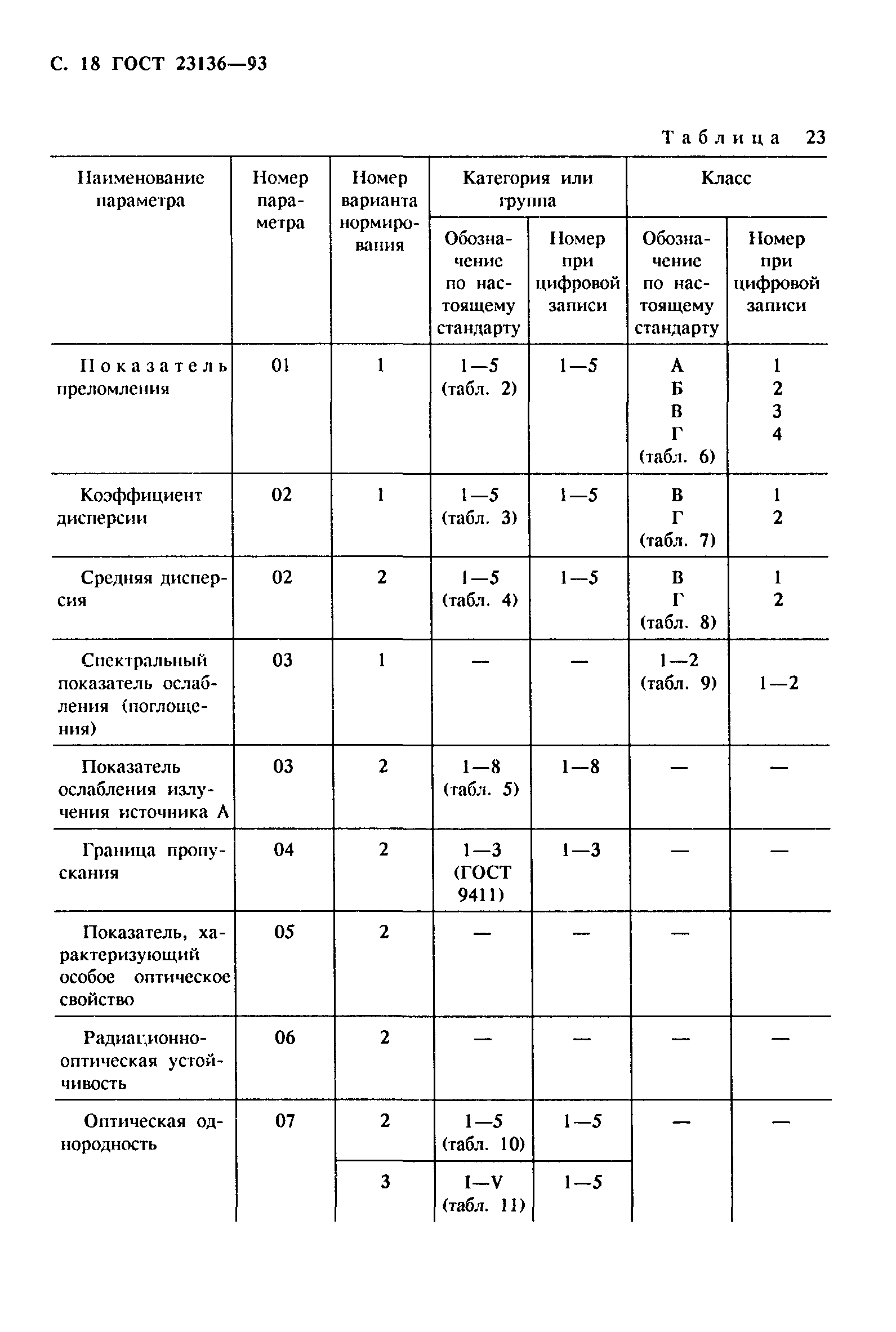 С. 18 ГОСТ 23136—93

Таблица 23

| Наименование параметра | Номер параметра | Номер варианта нормирования | Категория или группа: Обозначение по настоящему стандарту | Категория или группа: Номер при цифровой записи | Класс: Обозначение по настоящему стандарту | Класс: Номер при цифровой записи |
|---|---|---|---|---|---|---|
| Показатель преломления | 01 | 1 | 1—5 (табл. 2) | 1—5 | А Б В Г (табл. 6) | 1 2 3 4 |
| Коэффициент дисперсии | 02 | 1 | 1—5 (табл. 3) | 1—5 | В Г (табл. 7) | 1 2 |
| Средняя дисперсия | 02 | 2 | 1—5 (табл. 4) | 1—5 | В Г (табл. 8) | 1 2 |
| Спектральный показатель ослабления (поглощения) | 03 | 1 | — | — | 1—2 (табл. 9) | 1—2 |
| Показатель ослабления излучения источника А | 03 | 2 | 1—8 (табл. 5) | 1—8 | — | — |
| Граница пропускания | 04 | 2 | 1—3 (ГОСТ 9411) | 1—3 | — | — |
| Показатель, характеризующий особое оптическое свойство | 05 | 2 | — | — | — | |
| Радиационно-оптическая устойчивость | 06 | 2 | — | — | — | — |
| Оптическая однородность | 07 | 2 | 1—5 (табл. 10) | 1—5 | — | — |
| | | 3 | I—V (табл. 11) | 1—5 | | |